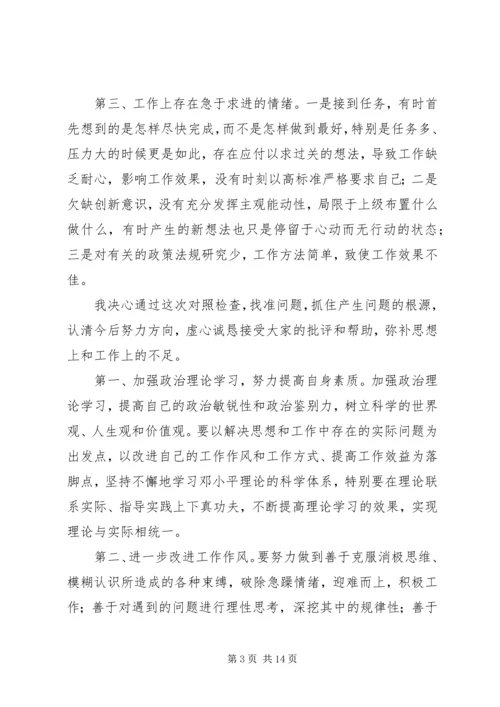 第三、工作上存在急于求进的情绪。一是接到任务，有时首先想到的是怎样尽快完成，而不是怎样做到最好，特别是任务多、压力大的时候更是如此，存在应付以求过关的想法，导致工作缺乏耐心，影响工作效果，没有时刻以高标准严格要求自己；二是欠缺创新意识，没有充分发挥主观能动性，局限于上级布置什么做什么，有时产生的新想法也只是停留于心动而无行动的状态；三是对有关的政策法规研究少，工作方法简单，致使工作效果不佳。

我决心通过这次对照检查，找准问题，抓住产生问题的根源，认清今后努力方向，虚心诚恳接受大家的批评和帮助，弥补思想上和工作上的不足。

第一、加强政治理论学习，努力提高自身素质。加强政治理论学习，提高自己的政治敏锐性和政治鉴别力，树立科学的世界观、人生观和价值观。要以解决思想和工作中存在的实际问题为出发点，以改进自己的工作作风和工作方式、提高工作效益为落脚点，坚持不懈地学习邓小平理论的科学体系，特别要在理论联系实际、指导实践上下真功夫，不断提高理论学习的效果，实现理论与实际相统一。

第二、进一步改进工作作风。要努力做到善于克服消极思维、模糊认识所造成的各种束缚，破除急躁情绪，迎难而上，积极工作；善于对遇到的问题进行理性思考，深挖其中的规律性；善于

第 3 页 共 14 页